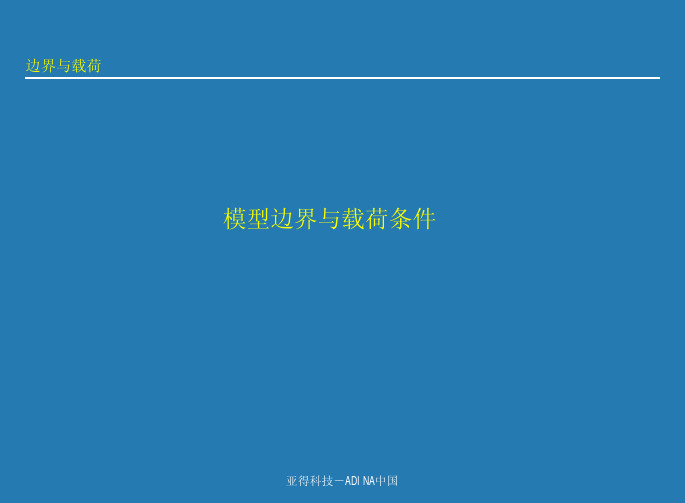 边界与载荷

模型边界与载荷条件

亚得科技－ADINA中国